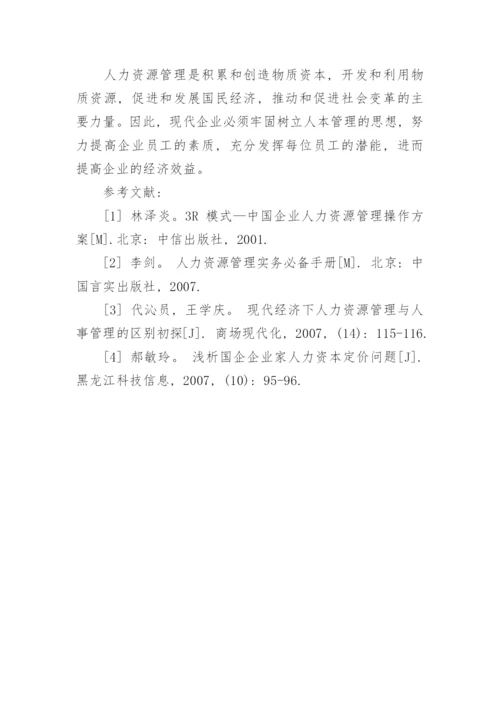 人力资源管理是积累和创造物质资本，开发和利用物质资源，促进和发展国民经济，推动和促进社会变革的主要力量。因此，现代企业必须牢固树立人本管理的思想，努力提高企业员工的素质，充分发挥每位员工的潜能，进而提高企业的经济效益。

参考文献：

[1] 林泽炎。3R 模式—中国企业人力资源管理操作方案[M].北京：中信出版社，2001.

[2] 李剑。 人力资源管理实务必备手册[M]. 北京：中国言实出版社，2007.

[3] 代沁员，王学庆。 现代经济下人力资源管理与人事管理的区别初探[J]. 商场现代化，2007，(14)：115-116.

[4] 郝敏玲。 浅析国企企业家人力资本定价问题[J]. 黑龙江科技信息，2007，(10)：95-96.